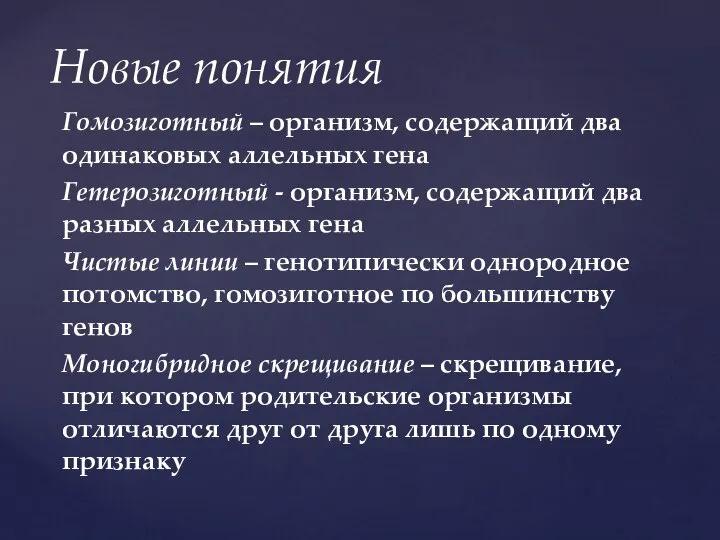 Новые понятия

Гомозиготный – организм, содержащий два одинаковых аллельных гена

Гетерозиготный - организм, содержащий два разных аллельных гена

Чистые линии – генотипически однородное потомство, гомозиготное по большинству генов

Моногибридное скрещивание – скрещивание, при котором родительские организмы отличаются друг от друга лишь по одному признаку